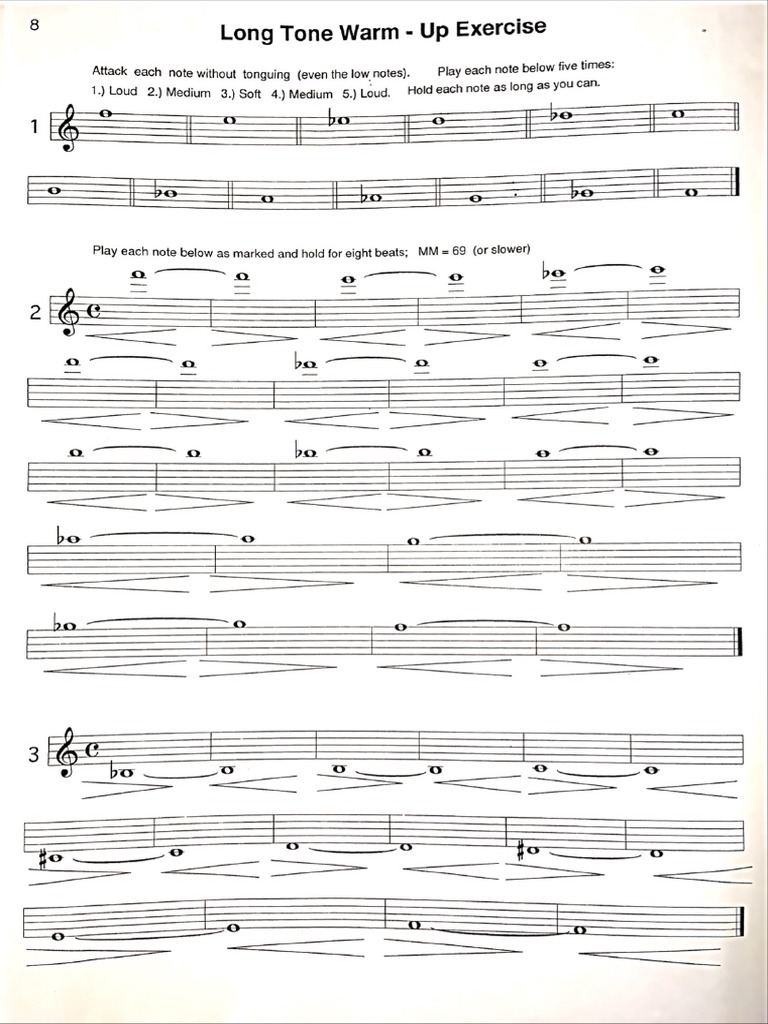 8

Long Tone Warm - Up Exercise

Attack each note without tonguing (even the low notes). Play each note below five times:
1.) Loud 2.) Medium 3.) Soft 4.) Medium 5.) Loud. Hold each note as long as you can.

1

Play each note below as marked and hold for eight beats; MM = 69 (or slower)

2

3